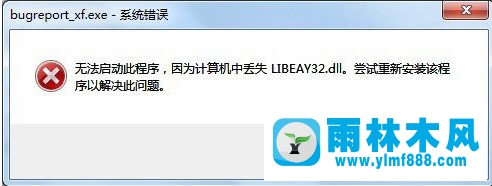 bugreport_xf.exe - 系统错误

无法启动此程序，因为计算机中丢失 LIBEAY32.dll。尝试重新安装该程序以解决此问题。

雨林木风
www.ylmf888.com